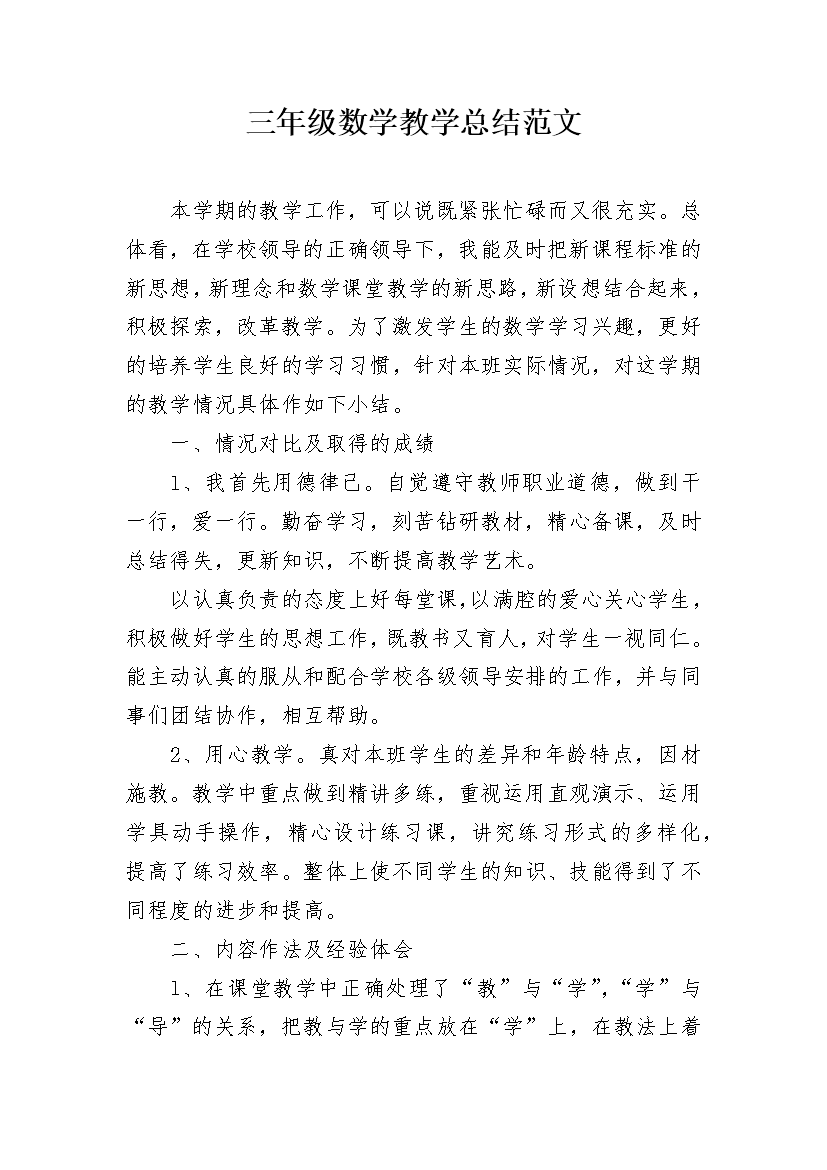 三年级数学教学总结范文

本学期的教学工作，可以说既紧张忙碌而又很充实。总体看，在学校领导的正确领导下，我能及时把新课程标准的新思想，新理念和数学课堂教学的新思路，新设想结合起来，积极探索，改革教学。为了激发学生的数学学习兴趣，更好的培养学生良好的学习习惯，针对本班实际情况，对这学期的教学情况具体作如下小结。

一、情况对比及取得的成绩

1、我首先用德律己。自觉遵守教师职业道德，做到干一行，爱一行。勤奋学习，刻苦钻研教材，精心备课，及时总结得失，更新知识，不断提高教学艺术。

以认真负责的态度上好每堂课，以满腔的爱心关心学生，积极做好学生的思想工作，既教书又育人，对学生一视同仁。能主动认真的服从和配合学校各级领导安排的工作，并与同事们团结协作，相互帮助。

2、用心教学。真对本班学生的差异和年龄特点，因材施教。教学中重点做到精讲多练，重视运用直观演示、运用学具动手操作，精心设计练习课，讲究练习形式的多样化，提高了练习效率。整体上使不同学生的知识、技能得到了不同程度的进步和提高。

二、内容作法及经验体会

1、在课堂教学中正确处理了“教”与“学”，“学”与“导”的关系，把教与学的重点放在“学”上，在教法上着